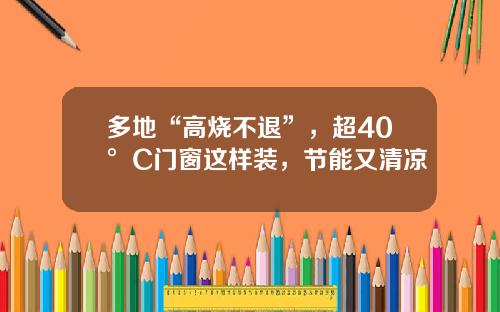 多地“高烧不退”，超40°C门窗这样装，节能又清凉